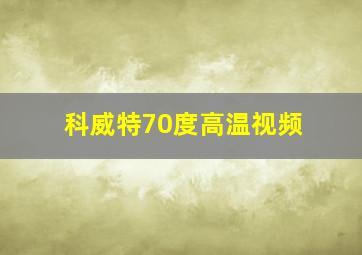 科威特70度高温视频